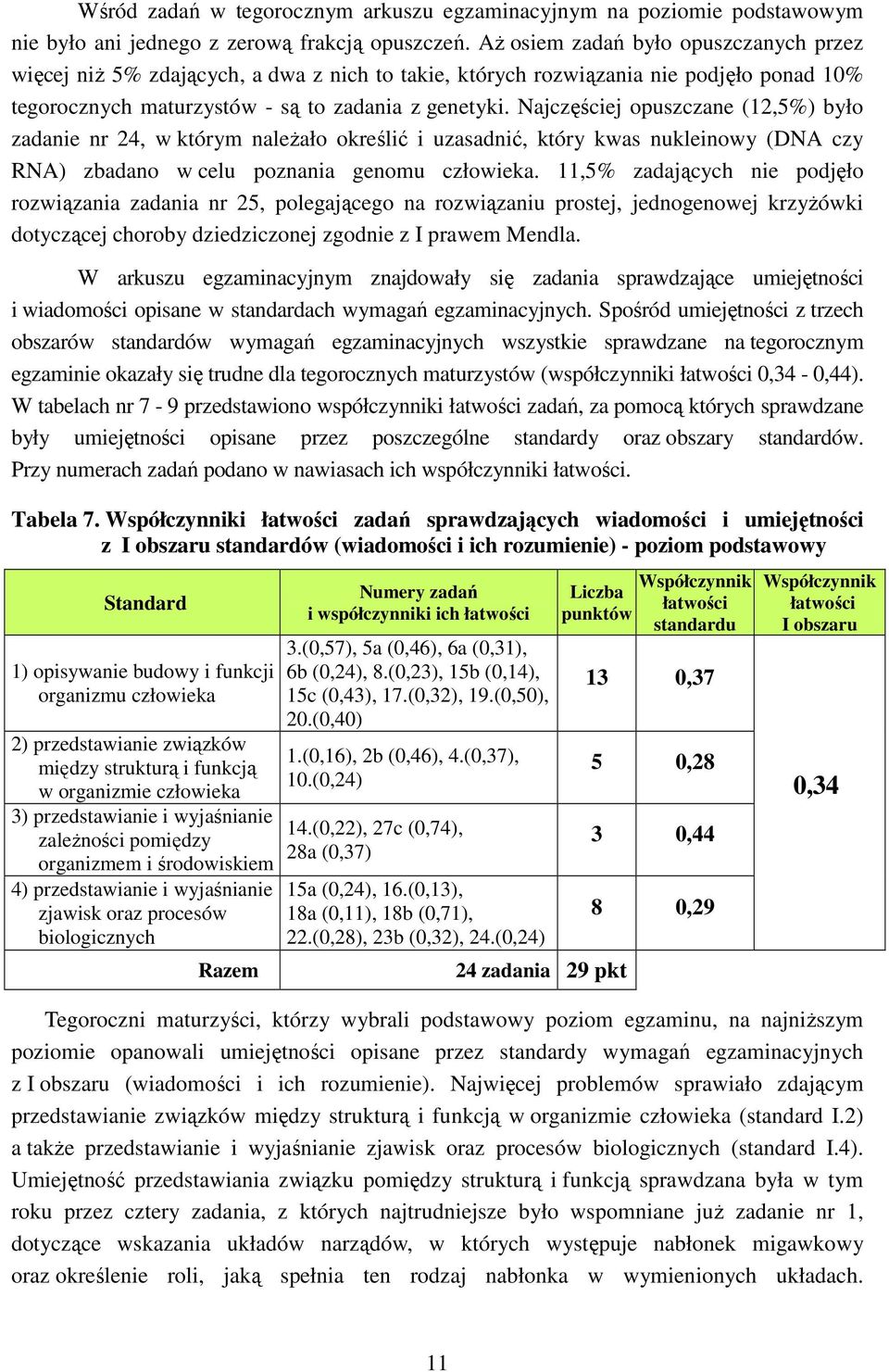 Wśród zadań w tegorocznym arkuszu egzaminacyjnym na poziomie podstawowym nie było ani jednego z zerową frakcją opuszczeń. Aż osiem zadań było opuszczanych przez więcej niż 5% zdających, a dwa z nich to takie, których rozwiązania nie podjęło ponad 10% tegorocznych maturzystów - są to zadania z genetyki. Najczęściej opuszczane (12,5%) było zadanie nr 24, w którym należało określić i uzasadnić, który kwas nukleinowy (DNA czy RNA) zbadano w celu poznania genomu człowieka. 11,5% zadających nie podjęło rozwiązania zadania nr 25, polegającego na rozwiązaniu prostej, jednogenowej krzyżówki dotyczącej choroby dziedziczonej zgodnie z I prawem Mendla.

W arkuszu egzaminacyjnym znajdowały się zadania sprawdzające umiejętności i wiadomości opisane w standardach wymagań egzaminacyjnych. Spośród umiejętności z trzech obszarów standardów wymagań egzaminacyjnych wszystkie sprawdzane na tegorocznym egzaminie okazały się trudne dla tegorocznych maturzystów (współczynniki łatwości 0,34 - 0,44). W tabelach nr 7 - 9 przedstawiono współczynniki łatwości zadań, za pomocą których sprawdzane były umiejętności opisane przez poszczególne standardy oraz obszary standardów. Przy numerach zadań podano w nawiasach ich współczynniki łatwości.

Tabela 7. Współczynniki łatwości zadań sprawdzających wiadomości i umiejętności z I obszaru standardów (wiadomości i ich rozumienie) - poziom podstawowy

| Standard | Numery zadań i współczynniki ich łatwości | Liczba punktów | Współczynnik łatwości standardu | Współczynnik łatwości I obszaru |
|---|---|---|---|---|
| 1) opisywanie budowy i funkcji organizmu człowieka | 3.(0,57), 5a (0,46), 6a (0,31), 6b (0,24), 8.(0,23), 15b (0,14), 15c (0,43), 17.(0,32), 19.(0,50), 20.(0,40) | 13 | 0,37 | 0,34 |
| 2) przedstawianie związków między strukturą i funkcją w organizmie człowieka | 1.(0,16), 2b (0,46), 4.(0,37), 10.(0,24) | 5 | 0,28 | |
| 3) przedstawianie i wyjaśnianie zależności pomiędzy organizmem i środowiskiem | 14.(0,22), 27c (0,74), 28a (0,37) | 3 | 0,44 | |
| 4) przedstawianie i wyjaśnianie zjawisk oraz procesów biologicznych | 15a (0,24), 16.(0,13), 18a (0,11), 18b (0,71), 22.(0,28), 23b (0,32), 24.(0,24) | 8 | 0,29 | |
| Razem | 24 zadania | 29 pkt | | |

Tegoroczni maturzyści, którzy wybrali podstawowy poziom egzaminu, na najniższym poziomie opanowali umiejętności opisane przez standardy wymagań egzaminacyjnych z I obszaru (wiadomości i ich rozumienie). Najwięcej problemów sprawiało zdającym przedstawianie związków między strukturą i funkcją w organizmie człowieka (standard I.2) a także przedstawianie i wyjaśnianie zjawisk oraz procesów biologicznych (standard I.4). Umiejętność przedstawiania związku pomiędzy strukturą i funkcją sprawdzana była w tym roku przez cztery zadania, z których najtrudniejsze było wspomniane już zadanie nr 1, dotyczące wskazania układów narządów, w których występuje nabłonek migawkowy oraz określenie roli, jaką spełnia ten rodzaj nabłonka w wymienionych układach.

11